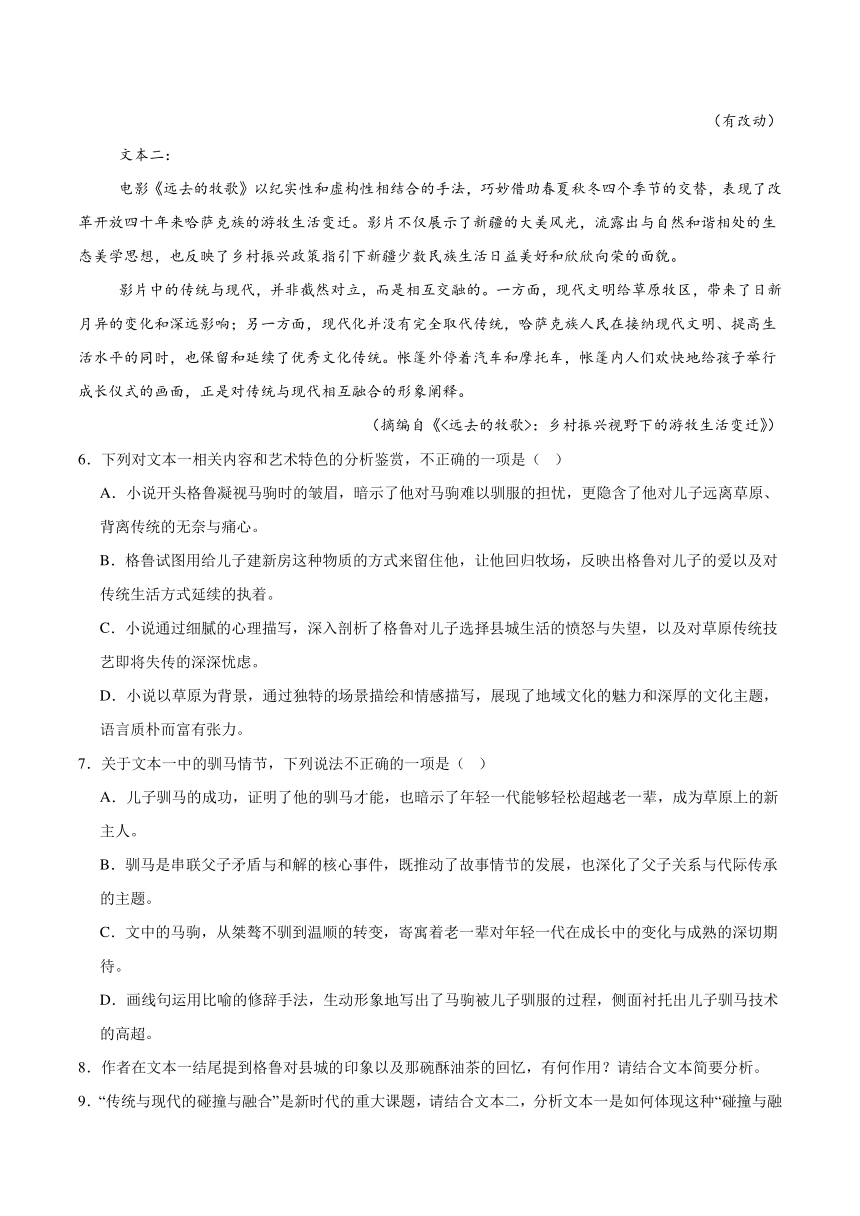 （有改动）

文本二：

电影《远去的牧歌》以纪实性和虚构性相结合的手法，巧妙借助春夏秋冬四个季节的交替，表现了改革开放四十年来哈萨克族的游牧生活变迁。影片不仅展示了新疆的大美风光，流露出与自然和谐相处的生态美学思想，也反映了乡村振兴政策指引下新疆少数民族生活日益美好和欣欣向荣的面貌。

影片中的传统与现代，并非截然对立，而是相互交融的。一方面，现代文明给草原牧区，带来了日新月异的变化和深远影响；另一方面，现代化并没有完全取代传统，哈萨克族人民在接纳现代文明、提高生活水平的同时，也保留和延续了优秀文化传统。帐篷外停着汽车和摩托车，帐篷内人们欢快地给孩子举行成长仪式的画面，正是对传统与现代相互融合的形象阐释。

（摘编自《<远去的牧歌>：乡村振兴视野下的游牧生活变迁》）

6．下列对文本一相关内容和艺术特色的分析鉴赏，不正确的一项是（　）

A．小说开头格鲁凝视马驹时的皱眉，暗示了他对马驹难以驯服的担忧，更隐含了他对儿子远离草原、背离传统的无奈与痛心。

B．格鲁试图用给儿子建新房这种物质的方式来留住他，让他回归牧场，反映出格鲁对儿子的爱以及对传统生活方式延续的执着。

C．小说通过细腻的心理描写，深入剖析了格鲁对儿子选择县城生活的愤怒与失望，以及对草原传统技艺即将失传的深深忧虑。

D．小说以草原为背景，通过独特的场景描绘和情感描写，展现了地域文化的魅力和深厚的文化主题，语言质朴而富有张力。

7．关于文本一中的驯马情节，下列说法不正确的一项是（　）

A．儿子驯马的成功，证明了他的驯马才能，也暗示了年轻一代能够轻松超越老一辈，成为草原上的新主人。

B．驯马是串联父子矛盾与和解的核心事件，既推动了故事情节的发展，也深化了父子关系与代际传承的主题。

C．文中的马驹，从桀骜不驯到温顺的转变，寄寓着老一辈对年轻一代在成长中的变化与成熟的深切期待。

D．画线句运用比喻的修辞手法，生动形象地写出了马驹被儿子驯服的过程，侧面衬托出儿子驯马技术的高超。

8．作者在文本一结尾提到格鲁对县城的印象以及那碗酥油茶的回忆，有何作用？请结合文本简要分析。

9．“传统与现代的碰撞与融合”是新时代的重大课题，请结合文本二，分析文本一是如何体现这种“碰撞与融